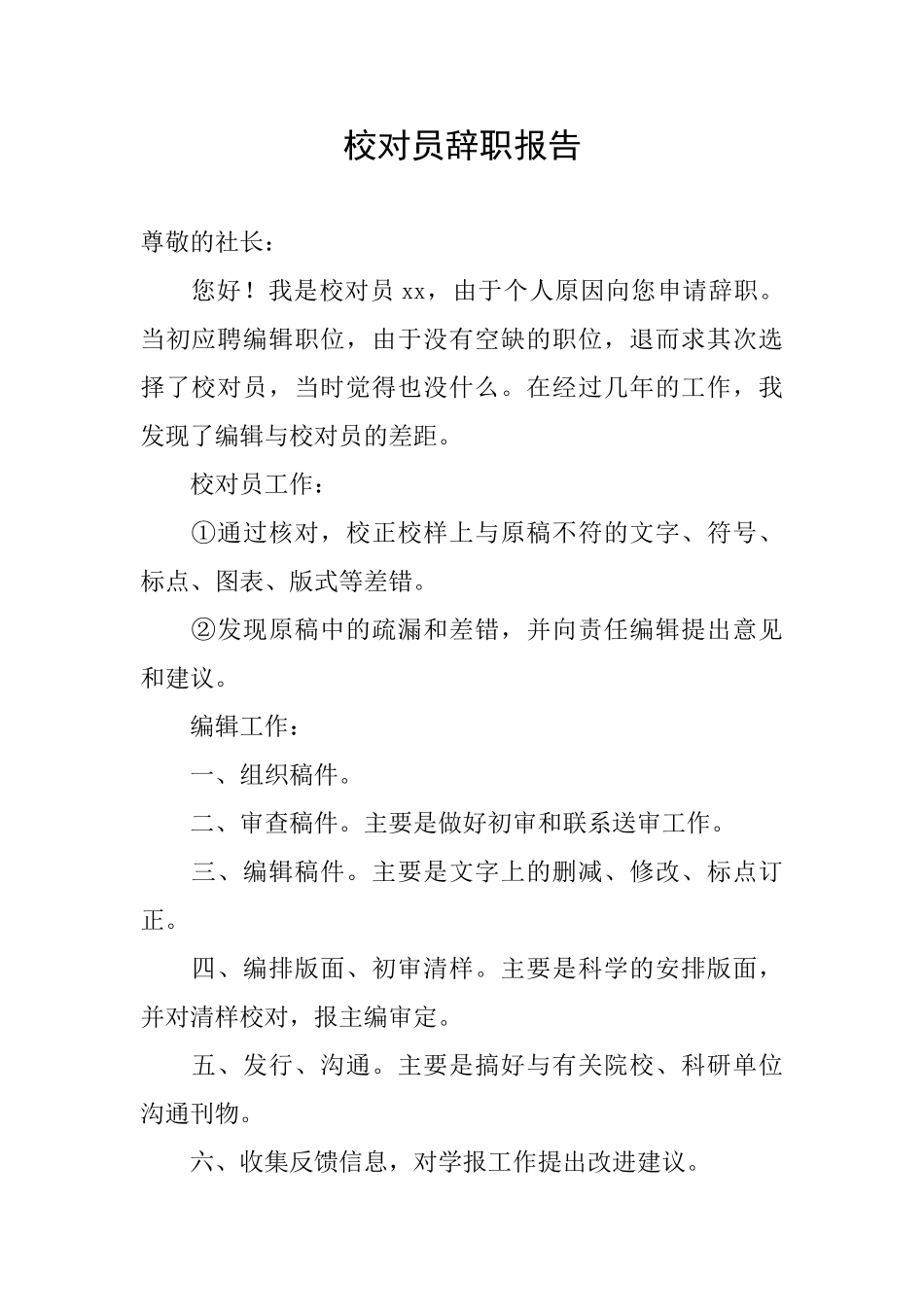 校对员辞职报告

尊敬的社长：

您好！我是校对员 xx，由于个人原因向您申请辞职。当初应聘编辑职位，由于没有空缺的职位，退而求其次选择了校对员，当时觉得也没什么。在经过几年的工作，我发现了编辑与校对员的差距。

校对员工作：

①通过核对，校正校样上与原稿不符的文字、符号、标点、图表、版式等差错。

②发现原稿中的疏漏和差错，并向责任编辑提出意见和建议。

编辑工作：

一、组织稿件。

二、审查稿件。主要是做好初审和联系送审工作。

三、编辑稿件。主要是文字上的删减、修改、标点订正。

四、编排版面、初审清样。主要是科学的安排版面，并对清样校对，报主编审定。

五、发行、沟通。主要是搞好与有关院校、科研单位沟通刊物。

六、收集反馈信息，对学报工作提出改进建议。